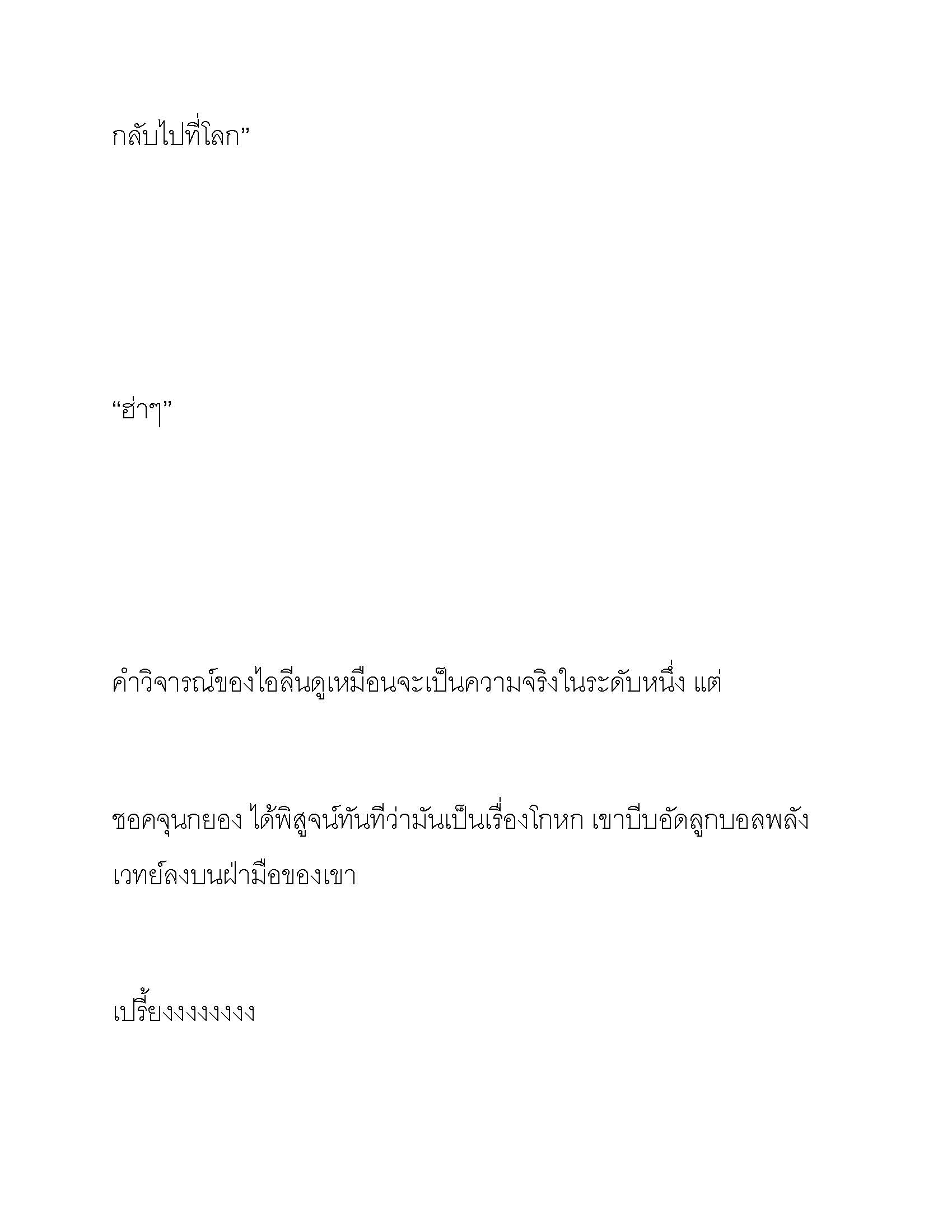 กลับไปที่โลก”

“ฮ่าๆ”

คำวิจารณ์ของไอลีนดูเหมือนจะเป็นความจริงในระดับหนึ่ง แต่

ชอคจุนกยอง ได้พิสูจน์ทันทีว่ามันเป็นเรื่องโกหก เขาบีบอัดลูกบอลพลังเวทย์ลงบนฝ่ามือของเขา

เปรี้ยงงงงงงงง